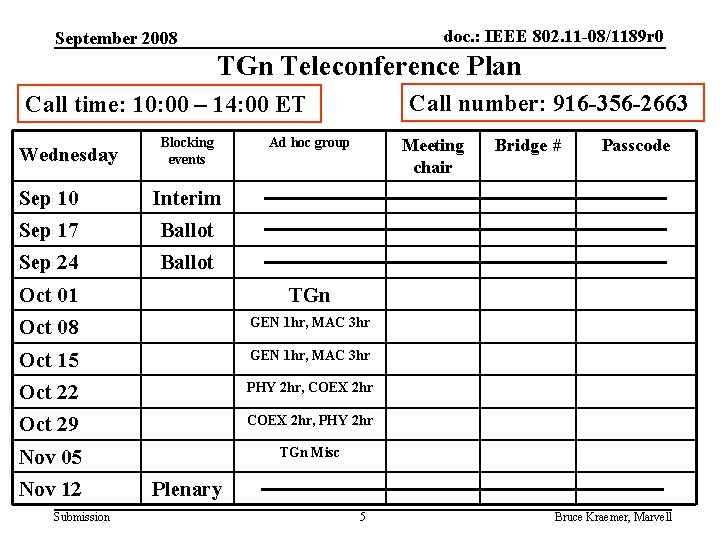 September 2008

doc.: IEEE 802.11-08/1189r0

TGn Teleconference Plan

Call time: 10:00 – 14:00 ET

Call number: 916-356-2663

| Wednesday | Blocking events | Ad hoc group | Meeting chair | Bridge # | Passcode |
|---|---|---|---|---|---|
| Sep 10 | Interim | | | | |
| Sep 17 | Ballot | | | | |
| Sep 24 | Ballot | | | | |
| Oct 01 | | TGn | | | |
| Oct 08 | | GEN 1hr, MAC 3hr | | | |
| Oct 15 | | GEN 1hr, MAC 3hr | | | |
| Oct 22 | | PHY 2hr, COEX 2hr | | | |
| Oct 29 | | COEX 2hr, PHY 2hr | | | |
| Nov 05 | | TGn Misc | | | |
| Nov 12 | Plenary | | | | |

Submission

5

Bruce Kraemer, Marvell